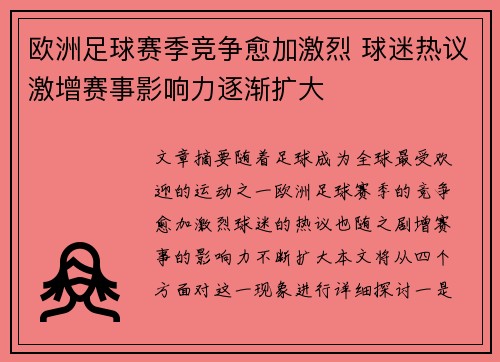 欧洲足球赛季竞争愈加激烈 球迷热议激增赛事影响力逐渐扩大

文章摘要随着足球成为全球最受欢迎的运动之一欧洲足球赛季的竞争愈加激烈球迷的热议也随之剧增赛事的影响力不断扩大本文将从四个方面对这一现象进行详细探讨一是